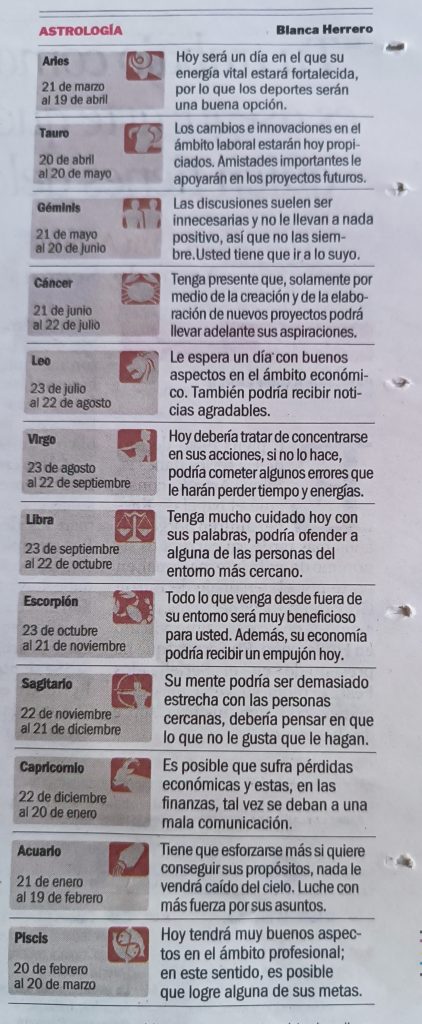 ASTROLOGÍA Blanca Herrero

Aries
21 de marzo al 19 de abril
Hoy será un día en el que su energía vital estará fortalecida, por lo que los deportes serán una buena opción.

Tauro
20 de abril al 20 de mayo
Los cambios e innovaciones en el ámbito laboral estarán hoy propiciados. Amistades importantes le apoyarán en los proyectos futuros.

Géminis
21 de mayo al 20 de junio
Las discusiones suelen ser innecesarias y no le llevan a nada positivo, así que no las siembre.Usted tiene que ir a lo suyo.

Cáncer
21 de junio al 22 de julio
Tenga presente que, solamente por medio de la creación y de la elaboración de nuevos proyectos podrá llevar adelante sus aspiraciones.

Leo
23 de julio al 22 de agosto
Le espera un día con buenos aspectos en el ámbito económico. También podría recibir noticias agradables.

Virgo
23 de agosto al 22 de septiembre
Hoy debería tratar de concentrarse en sus acciones, si no lo hace, podría cometer algunos errores que le harán perder tiempo y energías.

Libra
23 de septiembre al 22 de octubre
Tenga mucho cuidado hoy con sus palabras, podría ofender a alguna de las personas del entorno más cercano.

Escorpión
23 de octubre al 21 de noviembre
Todo lo que venga desde fuera de su entorno será muy beneficioso para usted. Además, su economía podría recibir un empujón hoy.

Sagitario
22 de noviembre al 21 de diciembre
Su mente podría ser demasiado estrecha con las personas cercanas, debería pensar en que lo que no le gusta que le hagan.

Capricornio
22 de diciembre al 20 de enero
Es posible que sufra pérdidas económicas y estas, en las finanzas, tal vez se deban a una mala comunicación.

Acuario
21 de enero al 19 de febrero
Tiene que esforzarse más si quiere conseguir sus propósitos, nada le vendrá caído del cielo. Luche con más fuerza por sus asuntos.

Piscis
20 de febrero al 20 de marzo
Hoy tendrá muy buenos aspectos en el ámbito profesional; en este sentido, es posible que logre alguna de sus metas.